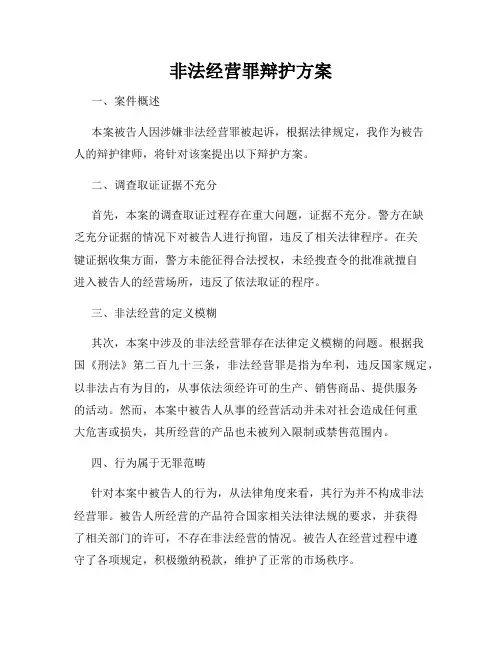 非法经营罪辩护方案

一、案件概述

本案被告人因涉嫌非法经营罪被起诉，根据法律规定，我作为被告人的辩护律师，将针对该案提出以下辩护方案。

二、调查取证证据不充分

首先，本案的调查取证过程存在重大问题，证据不充分。警方在缺乏充分证据的情况下对被告人进行拘留，违反了相关法律程序。在关键证据收集方面，警方未能征得合法授权，未经搜查令的批准就擅自进入被告人的经营场所，违反了依法取证的程序。

三、非法经营的定义模糊

其次，本案中涉及的非法经营罪存在法律定义模糊的问题。根据我国《刑法》第二百九十三条，非法经营罪是指为牟利，违反国家规定，以非法占有为目的，从事依法须经许可的生产、销售商品、提供服务的活动。然而，本案中被告人从事的经营活动并未对社会造成任何重大危害或损失，其所经营的产品也未被列入限制或禁售范围内。

四、行为属于无罪范畴

针对本案中被告人的行为，从法律角度来看，其行为并不构成非法经营罪。被告人所经营的产品符合国家相关法律法规的要求，并获得了相关部门的许可，不存在非法经营的情况。被告人在经营过程中遵守了各项规定，积极缴纳税款，维护了正常的市场秩序。